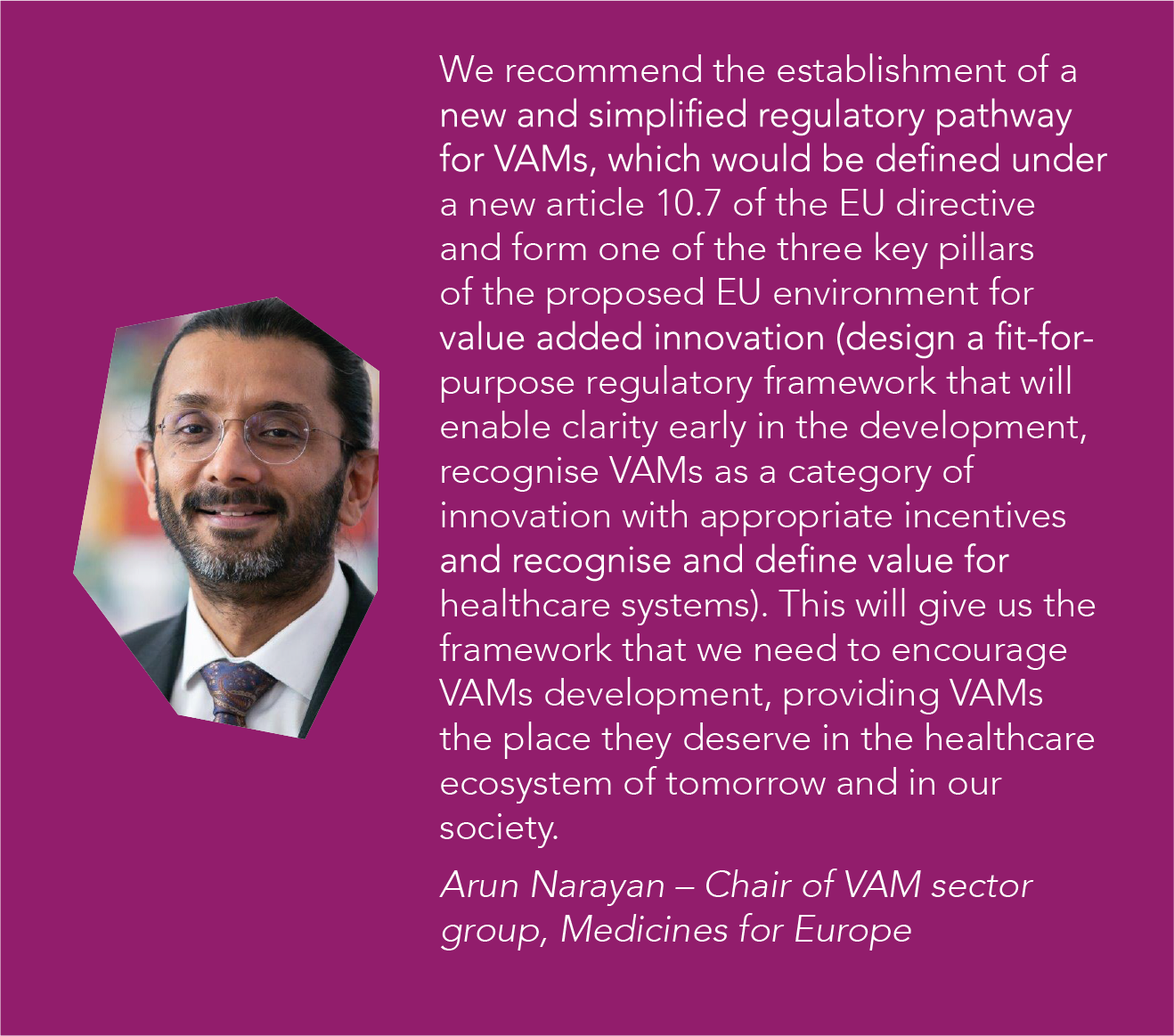 We recommend the establishment of a new and simplified regulatory pathway for VAMs, which would be defined under a new article 10.7 of the EU directive and form one of the three key pillars of the proposed EU environment for value added innovation (design a fit-for-purpose regulatory framework that will enable clarity early in the development, recognise VAMs as a category of innovation with appropriate incentives and recognise and define value for healthcare systems). This will give us the framework that we need to encourage VAMs development, providing VAMs the place they deserve in the healthcare ecosystem of tomorrow and in our society.

Arun Narayan – Chair of VAM sector group, Medicines for Europe